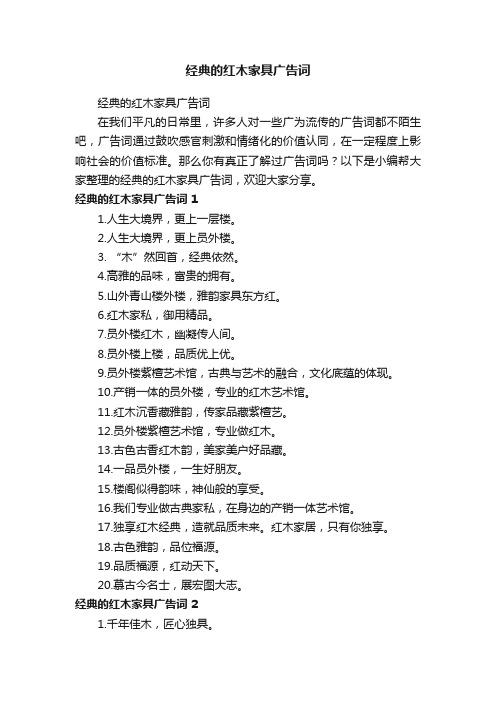 经典的红木家具广告词

经典的红木家具广告词

在我们平凡的日常里，许多人对一些广为流传的广告词都不陌生吧，广告词通过鼓吹感官刺激和情绪化的价值认同，在一定程度上影响社会的价值标准。那么你有真正了解过广告词吗？以下是小编帮大家整理的经典的红木家具广告词，欢迎大家分享。

经典的红木家具广告词 1

1.人生大境界，更上一层楼。

2.人生大境界，更上员外楼。

3. “木”然回首，经典依然。

4.高雅的品味，富贵的拥有。

5.山外青山楼外楼，雅韵家具东方红。

6.红木家私，御用精品。

7.员外楼红木，幽凝传人间。

8.员外楼上楼，品质优上优。

9.员外楼紫檀艺术馆，古典与艺术的融合，文化底蕴的体现。

10.产销一体的员外楼，专业的红木艺术馆。

11.红木沉香藏雅韵，传家品藏紫檀艺。

12.员外楼紫檀艺术馆，专业做红木。

13.古色古香红木韵，美家美户好品藏。

14.一品员外楼，一生好朋友。

15.楼阁似得韵味，神仙般的享受。

16.我们专业做古典家私，在身边的产销一体艺术馆。

17.独享红木经典，造就品质未来。红木家居，只有你独享。

18.古色雅韵，品位福源。

19.品质福源，红动天下。

20.慕古今名士，展宏图大志。

经典的红木家具广告词 2

1.千年佳木，匠心独具。